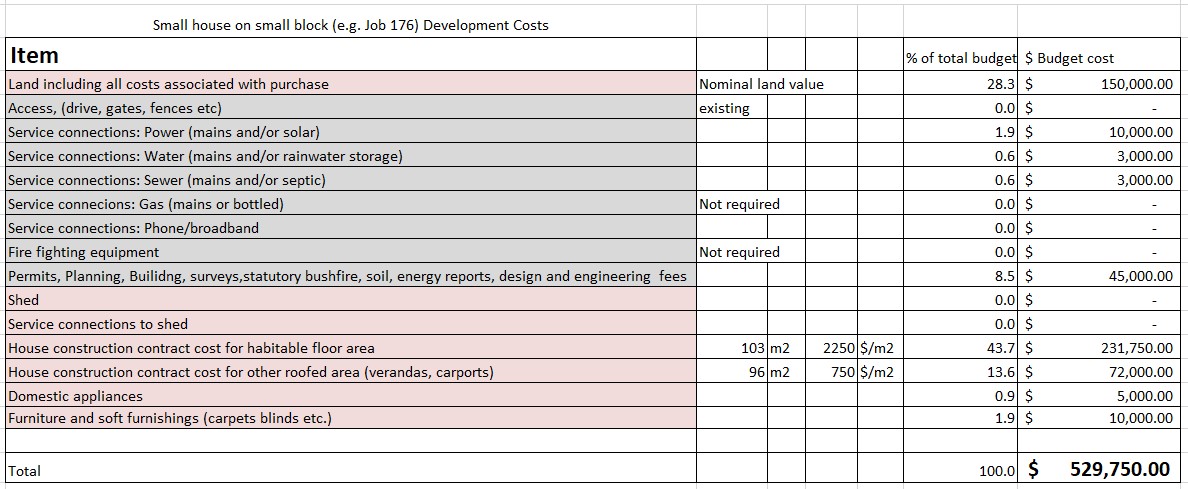 Small house on small block (e.g. Job 176) Development Costs

| Item | | | | | % of total budget | $ Budget cost |
|---|---|---|---|---|---|---|
| Land including all costs associated with purchase | Nominal land value | | | | 28.3 | $ 150,000.00 |
| Access, (drive, gates, fences etc) | existing | | | | 0.0 | $ - |
| Service connections: Power (mains and/or solar) | | | | | 1.9 | $ 10,000.00 |
| Service connections: Water (mains and/or rainwater storage) | | | | | 0.6 | $ 3,000.00 |
| Service connections: Sewer (mains and/or septic) | | | | | 0.6 | $ 3,000.00 |
| Service connecions: Gas (mains or bottled) | Not required | | | | 0.0 | $ - |
| Service connections: Phone/broadband | | | | | 0.0 | $ - |
| Fire fighting equipment | Not required | | | | 0.0 | $ - |
| Permits, Planning, Builidng, surveys,statutory bushfire, soil, energy reports, design and engineering fees | | | | | 8.5 | $ 45,000.00 |
| Shed | | | | | 0.0 | $ - |
| Service connections to shed | | | | | 0.0 | $ - |
| House construction contract cost for habitable floor area | 103 | m2 | 2250 | $/m2 | 43.7 | $ 231,750.00 |
| House construction contract cost for other roofed area (verandas, carports) | 96 | m2 | 750 | $/m2 | 13.6 | $ 72,000.00 |
| Domestic appliances | | | | | 0.9 | $ 5,000.00 |
| Furniture and soft furnishings (carpets blinds etc.) | | | | | 1.9 | $ 10,000.00 |
| | | | | | | |
| Total | | | | | 100.0 | $ 529,750.00 |